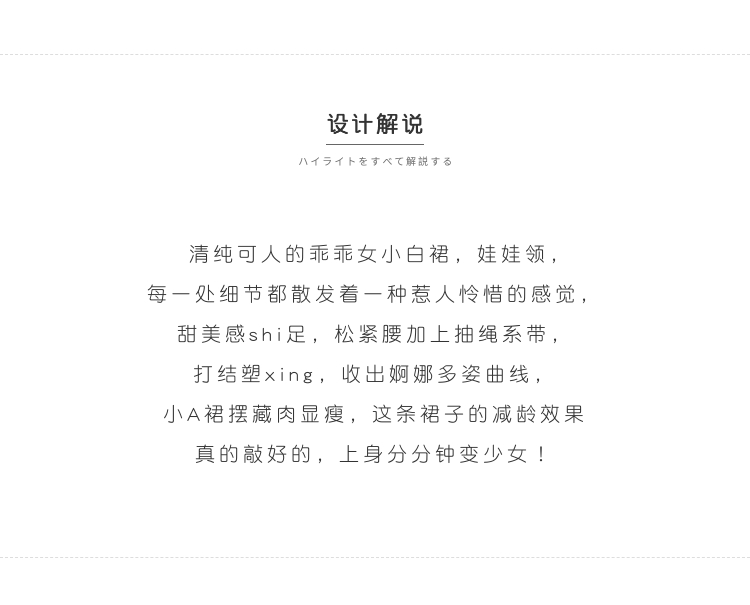 设计解说

ハイライトをすべて解説する

清纯可人的乖乖女小白裙，娃娃领，
每一处细节都散发着一种惹人怜惜的感觉，
甜美感shi足，松紧腰加上抽绳系带，
打结塑xing，收出婀娜多姿曲线，
小A裙摆藏肉显瘦，这条裙子的减龄效果
真的敲好的，上身分分钟变少女！